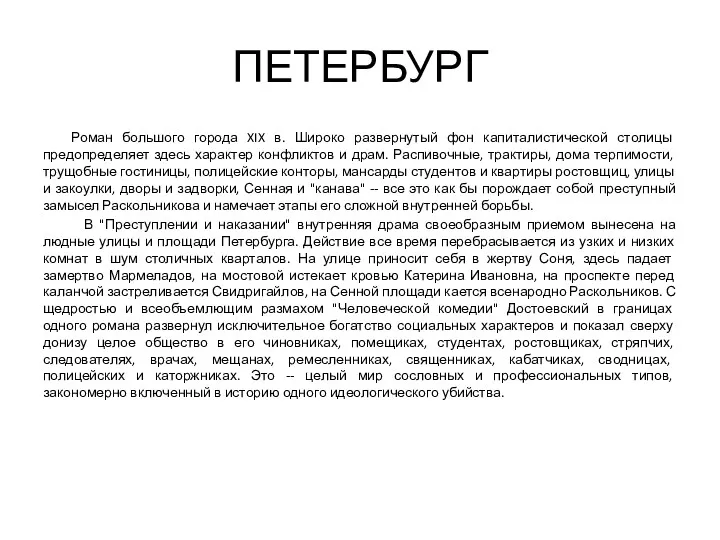 ПЕТЕРБУРГ

Роман большого города XIX в. Широко развернутый фон капиталистической столицы предопределяет здесь характер конфликтов и драм. Распивочные, трактиры, дома терпимости, трущобные гостиницы, полицейские конторы, мансарды студентов и квартиры ростовщиц, улицы и закоулки, дворы и задворки, Сенная и "канава" -- все это как бы порождает собой преступный замысел Раскольникова и намечает этапы его сложной внутренней борьбы.

В "Преступлении и наказании" внутренняя драма своеобразным приемом вынесена на людные улицы и площади Петербурга. Действие все время перебрасывается из узких и низких комнат в шум столичных кварталов. На улице приносит себя в жертву Соня, здесь падает замертво Мармеладов, на мостовой истекает кровью Катерина Ивановна, на проспекте перед каланчой застреливается Свидригайлов, на Сенной площади кается всенародно Раскольников. С щедростью и всеобъемлющим размахом "Человеческой комедии" Достоевский в границах одного романа развернул исключительное богатство социальных характеров и показал сверху донизу целое общество в его чиновниках, помещиках, студентах, ростовщиках, стряпчих, следователях, врачах, мещанах, ремесленниках, священниках, кабатчиках, сводницах, полицейских и каторжниках. Это -- целый мир сословных и профессиональных типов, закономерно включенный в историю одного идеологического убийства.